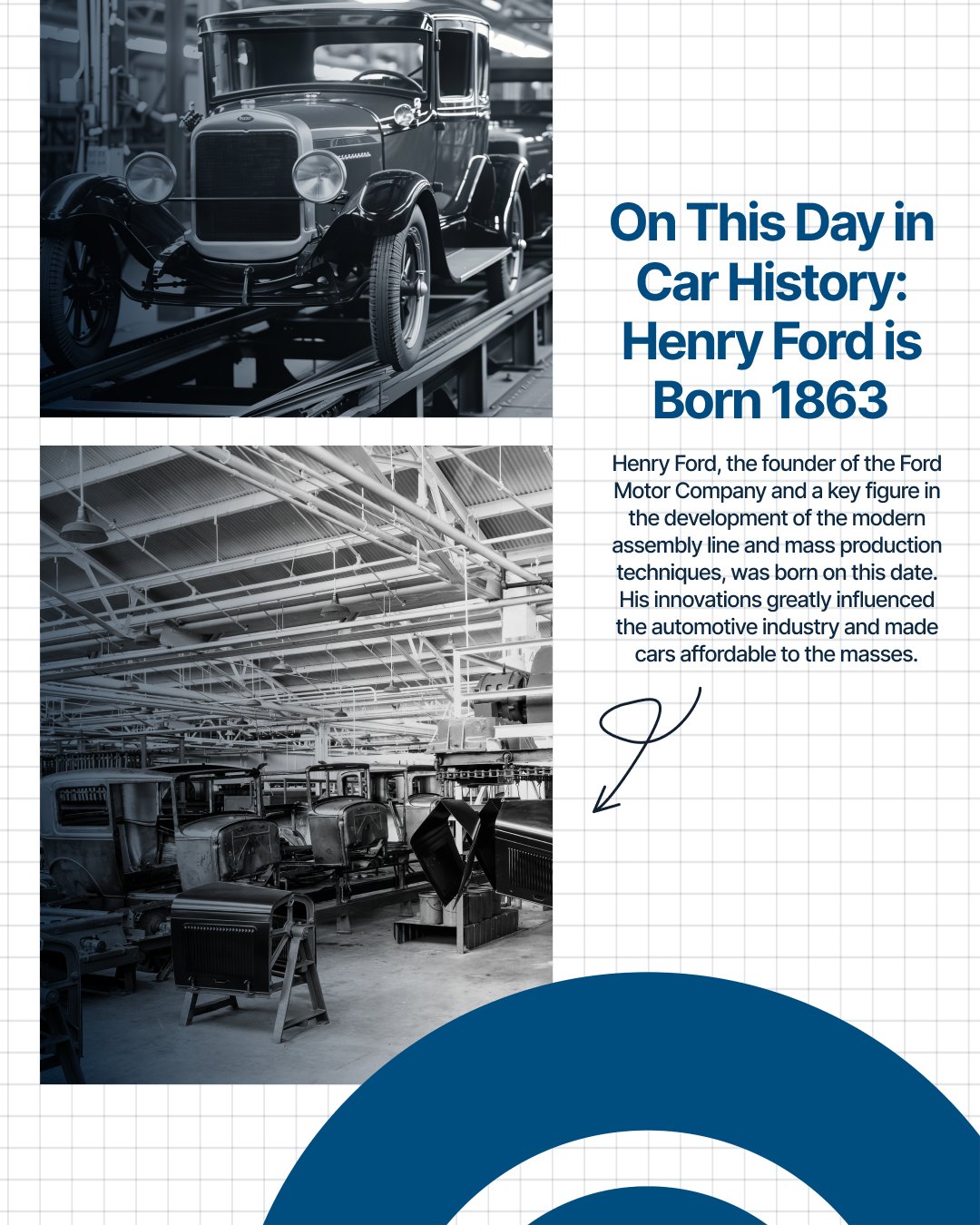 On This Day in Car History: Henry Ford is Born 1863

Henry Ford, the founder of the Ford Motor Company and a key figure in the development of the modern assembly line and mass production techniques, was born on this date. His innovations greatly influenced the automotive industry and made cars affordable to the masses.